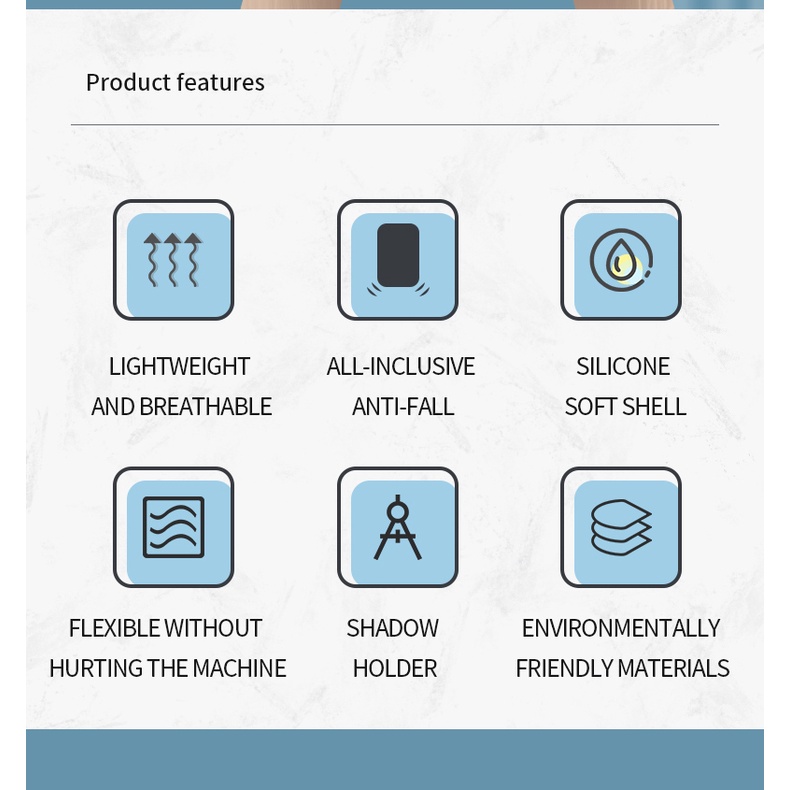 Product features

LIGHTWEIGHT
AND BREATHABLE

ALL-INCLUSIVE
ANTI-FALL

SILICONE
SOFT SHELL

FLEXIBLE WITHOUT
HURTING THE MACHINE

SHADOW
HOLDER

ENVIRONMENTALLY
FRIENDLY MATERIALS